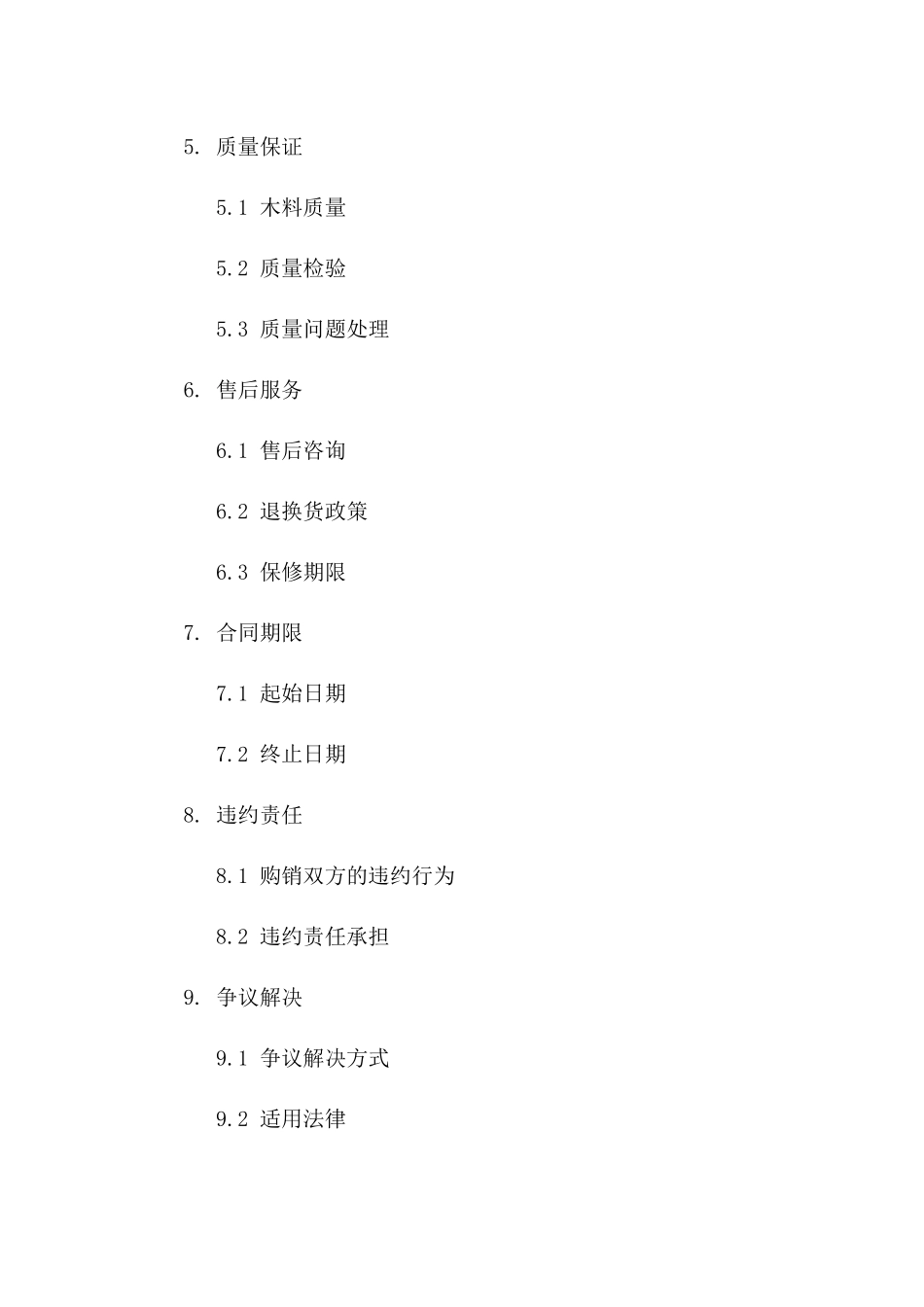 5. 质量保证

5.1 木料质量

5.2 质量检验

5.3 质量问题处理

6. 售后服务

6.1 售后咨询

6.2 退换货政策

6.3 保修期限

7. 合同期限

7.1 起始日期

7.2 终止日期

8. 违约责任

8.1 购销双方的违约行为

8.2 违约责任承担

9. 争议解决

9.1 争议解决方式

9.2 适用法律